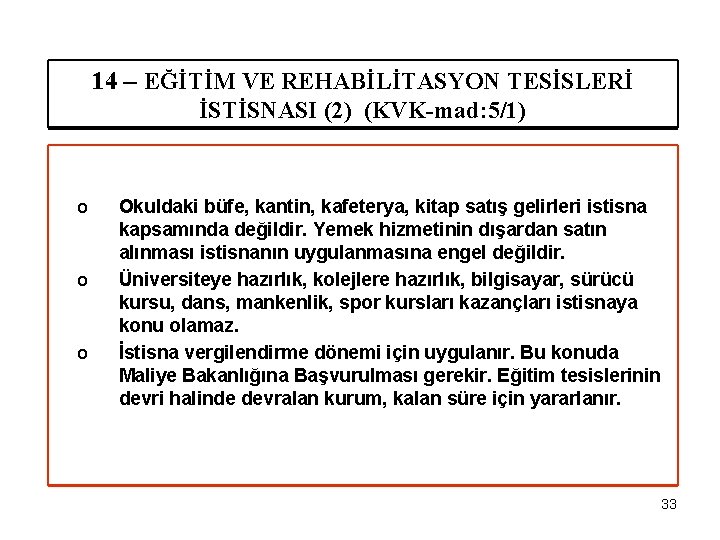 14 – EĞİTİM VE REHABİLİTASYON TESİSLERİ İSTİSNASI (2) (KVK-mad:5/1)

o Okuldaki büfe, kantin, kafeterya, kitap satış gelirleri istisna kapsamında değildir. Yemek hizmetinin dışardan satın alınması istisnanın uygulanmasına engel değildir.

o Üniversiteye hazırlık, kolejlere hazırlık, bilgisayar, sürücü kursu, dans, mankenlik, spor kursları kazançları istisnaya konu olamaz.

o İstisna vergilendirme dönemi için uygulanır. Bu konuda Maliye Bakanlığına Başvurulması gerekir. Eğitim tesislerinin devri halinde devralan kurum, kalan süre için yararlanır.

33